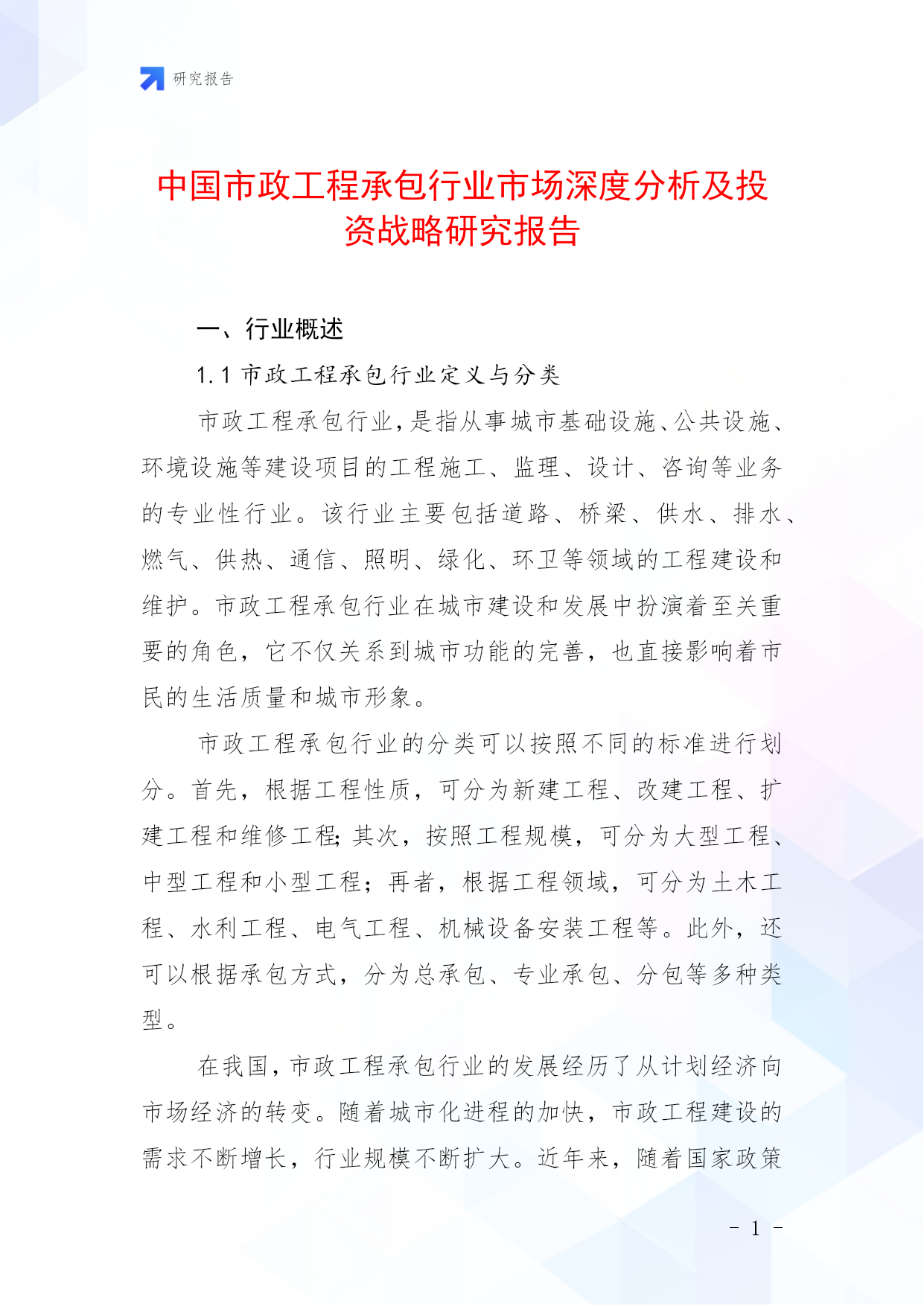 研究报告

中国市政工程承包行业市场深度分析及投资战略研究报告

一、行业概述

1.1 市政工程承包行业定义与分类

市政工程承包行业，是指从事城市基础设施、公共设施、环境设施等建设项目的工程施工、监理、设计、咨询等业务的专业性行业。该行业主要包括道路、桥梁、供水、排水、燃气、供热、通信、照明、绿化、环卫等领域的工程建设和维护。市政工程承包行业在城市建设和发展中扮演着至关重要的角色，它不仅关系到城市功能的完善，也直接影响着市民的生活质量和城市形象。

市政工程承包行业的分类可以按照不同的标准进行划分。首先，根据工程性质，可分为新建工程、改建工程、扩建工程和维修工程;其次，按照工程规模，可分为大型工程、中型工程和小型工程；再者，根据工程领域，可分为土木工程、水利工程、电气工程、机械设备安装工程等。此外，还可以根据承包方式，分为总承包、专业承包、分包等多种类型。

在我国，市政工程承包行业的发展经历了从计划经济向市场经济的转变。随着城市化进程的加快，市政工程建设的需求不断增长，行业规模不断扩大。近年来，随着国家政策

- 1 -